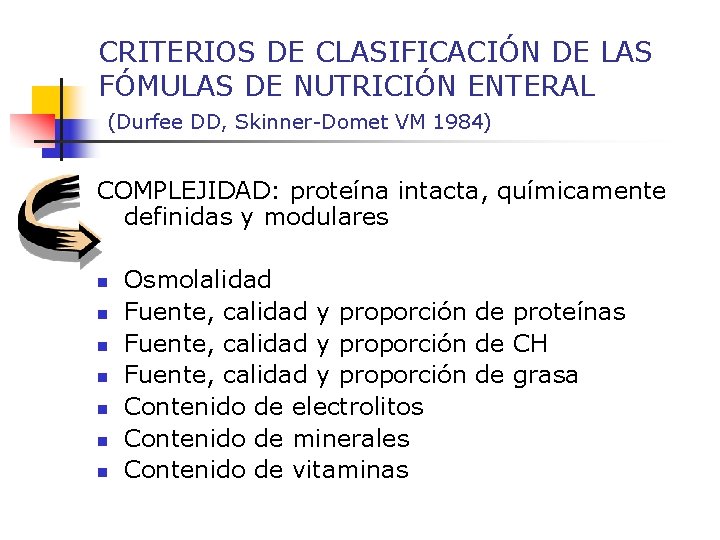 CRITERIOS DE CLASIFICACIÓN DE LAS FÓMULAS DE NUTRICIÓN ENTERAL

(Durfee DD, Skinner-Domet VM 1984)

COMPLEJIDAD: proteína intacta, químicamente definidas y modulares

- Osmolalidad
- Fuente, calidad y proporción de proteínas
- Fuente, calidad y proporción de CH
- Fuente, calidad y proporción de grasa
- Contenido de electrolitos
- Contenido de minerales
- Contenido de vitaminas